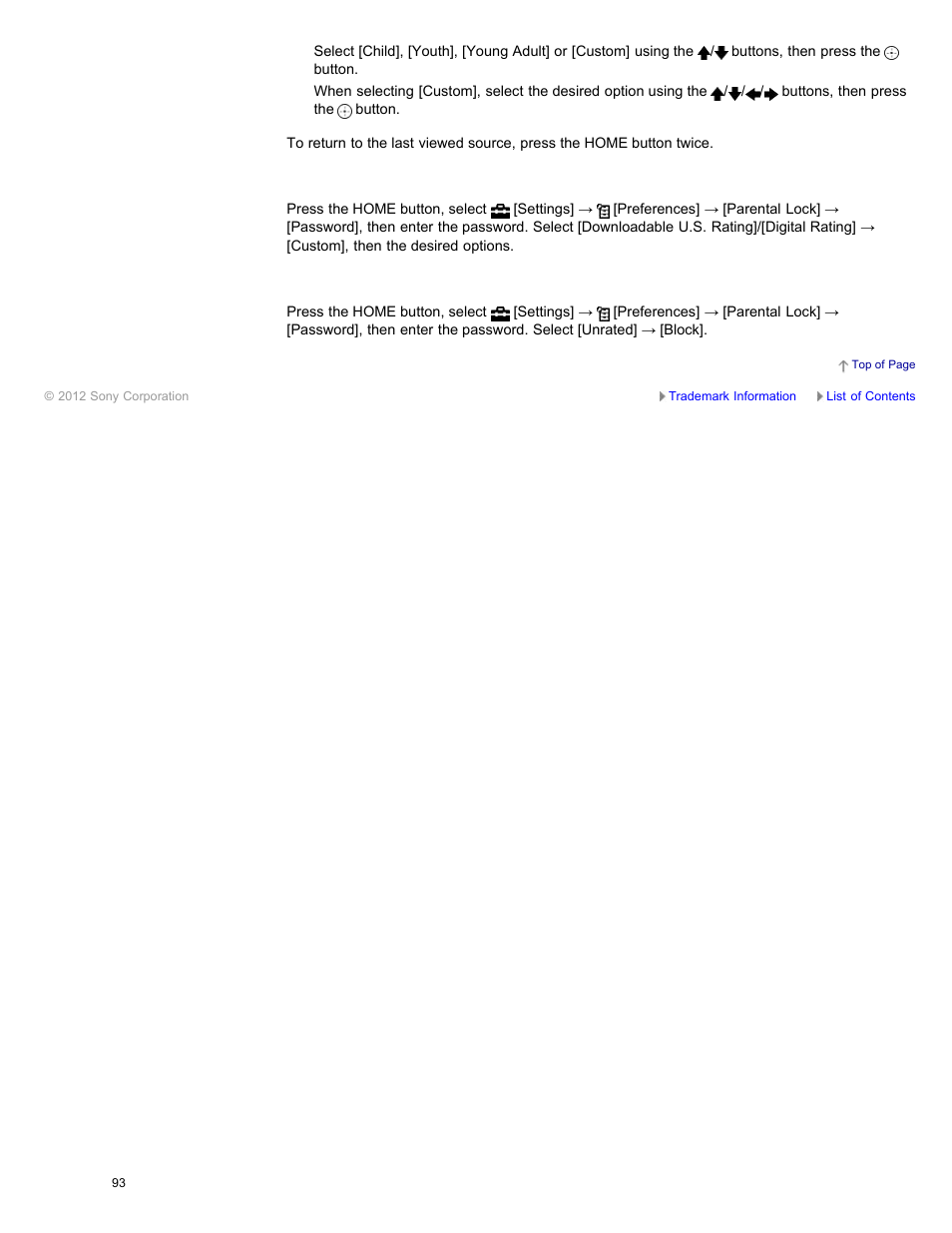 Select [Child], [Youth], [Young Adult] or [Custom] using the ↑/↓ buttons, then press the ⊕ button.

When selecting [Custom], select the desired option using the ↑/↓/←/→ buttons, then press the ⊕ button.

To return to the last viewed source, press the HOME button twice.

Press the HOME button, select [Settings] → [Preferences] → [Parental Lock] → [Password], then enter the password. Select [Downloadable U.S. Rating]/[Digital Rating] → [Custom], then the desired options.

Press the HOME button, select [Settings] → [Preferences] → [Parental Lock] → [Password], then enter the password. Select [Unrated] → [Block].

Top of Page

© 2012 Sony Corporation

Trademark Information

List of Contents

93